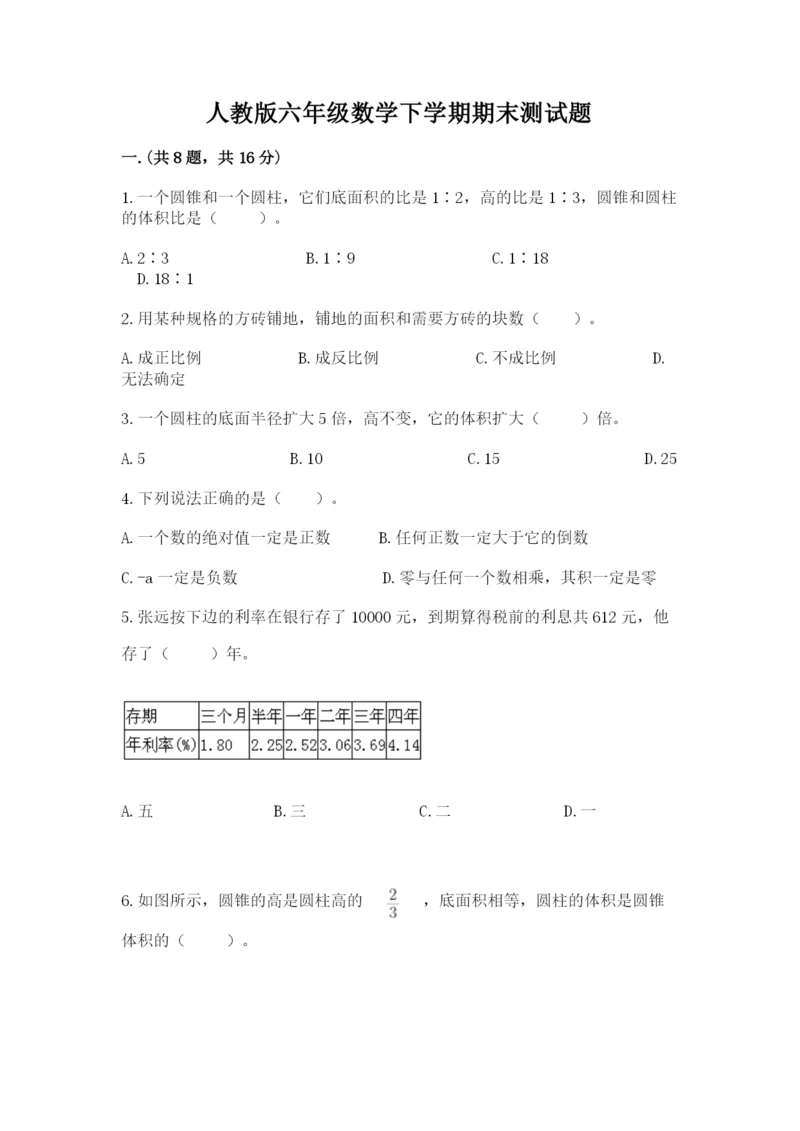 人教版六年级数学下学期期末测试题

一.(共8题，共16分)

1.一个圆锥和一个圆柱，它们底面积的比是1∶2，高的比是1∶3，圆锥和圆柱的体积比是（　　）。

A.2∶3　　B.1∶9　　C.1∶18　　D.18∶1

2.用某种规格的方砖铺地，铺地的面积和需要方砖的块数（　　）。

A.成正比例　　B.成反比例　　C.不成比例　　D.无法确定

3.一个圆柱的底面半径扩大5倍，高不变，它的体积扩大（　　）倍。

A.5　　B.10　　C.15　　D.25

4.下列说法正确的是（　　）。

A.一个数的绝对值一定是正数　　B.任何正数一定大于它的倒数

C.-a一定是负数　　D.零与任何一个数相乘，其积一定是零

5.张远按下边的利率在银行存了10000元，到期算得税前的利息共612元，他存了（　　）年。

| 存期 | 三个月 | 半年 | 一年 | 二年 | 三年 | 四年 |
|---|---|---|---|---|---|---|
| 年利率(%) | 1.80 | 2.25 | 2.52 | 3.06 | 3.69 | 4.14 |

A.五　　B.三　　C.二　　D.一

6.如图所示，圆锥的高是圆柱高的 $\frac{2}{3}$ ，底面积相等，圆柱的体积是圆锥体积的（　　）。